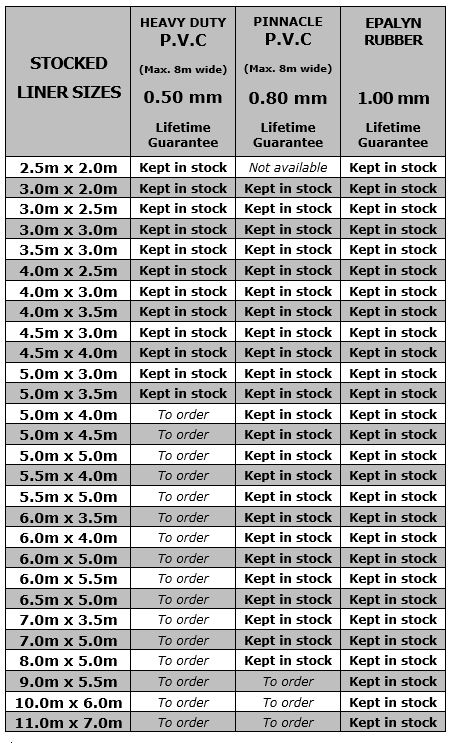 | STOCKED LINER SIZES | HEAVY DUTY P.V.C (Max. 8m wide) 0.50 mm Lifetime Guarantee | PINNACLE P.V.C (Max. 8m wide) 0.80 mm Lifetime Guarantee | EPALYN RUBBER 1.00 mm Lifetime Guarantee |
|---|---|---|---|
| 2.5m x 2.0m | Kept in stock | Not available | Kept in stock |
| 3.0m x 2.0m | Kept in stock | Kept in stock | Kept in stock |
| 3.0m x 2.5m | Kept in stock | Kept in stock | Kept in stock |
| 3.0m x 3.0m | Kept in stock | Kept in stock | Kept in stock |
| 3.5m x 3.0m | Kept in stock | Kept in stock | Kept in stock |
| 4.0m x 2.5m | Kept in stock | Kept in stock | Kept in stock |
| 4.0m x 3.0m | Kept in stock | Kept in stock | Kept in stock |
| 4.0m x 3.5m | Kept in stock | Kept in stock | Kept in stock |
| 4.5m x 3.0m | Kept in stock | Kept in stock | Kept in stock |
| 4.5m x 4.0m | Kept in stock | Kept in stock | Kept in stock |
| 5.0m x 3.0m | Kept in stock | Kept in stock | Kept in stock |
| 5.0m x 3.5m | Kept in stock | Kept in stock | Kept in stock |
| 5.0m x 4.0m | To order | Kept in stock | Kept in stock |
| 5.0m x 4.5m | To order | Kept in stock | Kept in stock |
| 5.0m x 5.0m | To order | Kept in stock | Kept in stock |
| 5.5m x 4.0m | To order | Kept in stock | Kept in stock |
| 5.5m x 5.0m | To order | Kept in stock | Kept in stock |
| 6.0m x 3.5m | To order | Kept in stock | Kept in stock |
| 6.0m x 4.0m | To order | Kept in stock | Kept in stock |
| 6.0m x 5.0m | To order | Kept in stock | Kept in stock |
| 6.0m x 5.5m | To order | Kept in stock | Kept in stock |
| 6.5m x 5.0m | To order | Kept in stock | Kept in stock |
| 7.0m x 3.5m | To order | Kept in stock | Kept in stock |
| 7.0m x 5.0m | To order | Kept in stock | Kept in stock |
| 8.0m x 5.0m | To order | Kept in stock | Kept in stock |
| 9.0m x 5.5m | To order | To order | Kept in stock |
| 10.0m x 6.0m | To order | To order | Kept in stock |
| 11.0m x 7.0m | To order | To order | Kept in stock |